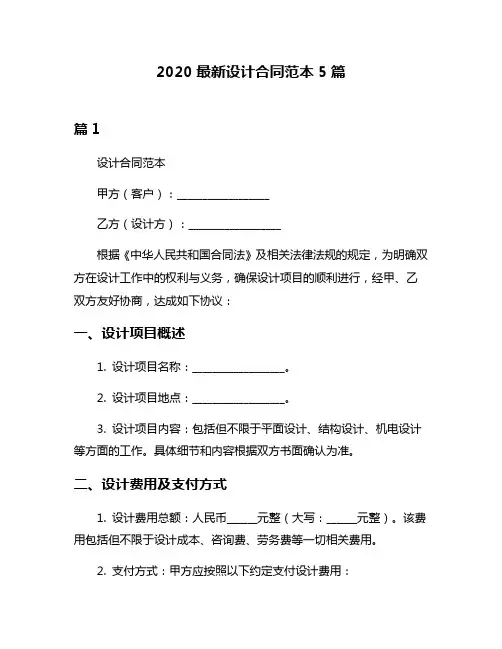 2020 最新设计合同范本 5 篇

篇 1

设计合同范本

甲方（客户）：________________

乙方（设计方）：________________

根据《中华人民共和国合同法》及相关法律法规的规定，为明确双方在设计工作中的权利与义务，确保设计项目的顺利进行，经甲、乙双方友好协商，达成如下协议：

一、设计项目概述

1. 设计项目名称：________________。

2. 设计项目地点：________________。

3. 设计项目内容：包括但不限于平面设计、结构设计、机电设计等方面的工作。具体细节和内容根据双方书面确认为准。

二、设计费用及支付方式

1. 设计费用总额：人民币_____元整（大写：_____元整）。该费用包括但不限于设计成本、咨询费、劳务费等一切相关费用。

2. 支付方式：甲方应按照以下约定支付设计费用：